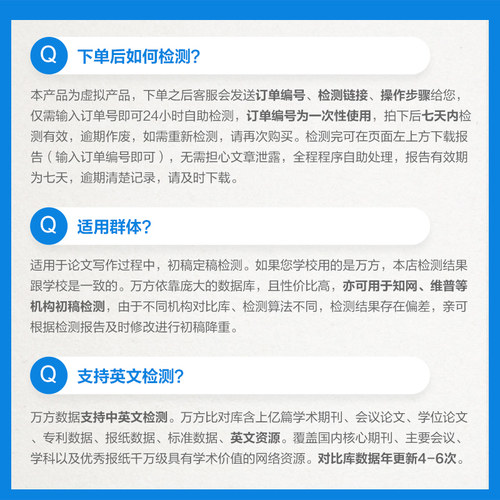 Q 下单后如何检测?

本产品为虚拟产品，下单之后客服会发送订单编号、检测链接、操作步骤给您，仅需输入订单号即可24小时自助检测，订单编号为一次性使用，拍下后七天内检测有效，逾期作废，如需重新检测，请再次购买。检测完可在页面左上方下载报告（输入订单编号即可），无需担心文章泄露，全程程序自助处理，报告有效期为七天，逾期清楚记录，请及时下载。

Q 适用群体?

适用于论文写作过程中，初稿定稿检测。如果您学校用的是万方，本店检测结果跟学校是一致的。万方依靠庞大的数据库，且性价比高，亦可用于知网、维普等机构初稿检测，由于不同机构对比库、检测算法不同，检测结果存在偏差，亲可根据检测报告及时修改进行初稿降重。

Q 支持英文检测?

万方数据支持中英文检测。万方比对库含上亿篇学术期刊、会议论文、学位论文、专利数据、报纸数据、标准数据、英文资源。覆盖国内核心期刊、主要会议、学科以及优秀报纸千万级具有学术价值的网络资源。对比库数据年更新4-6次。